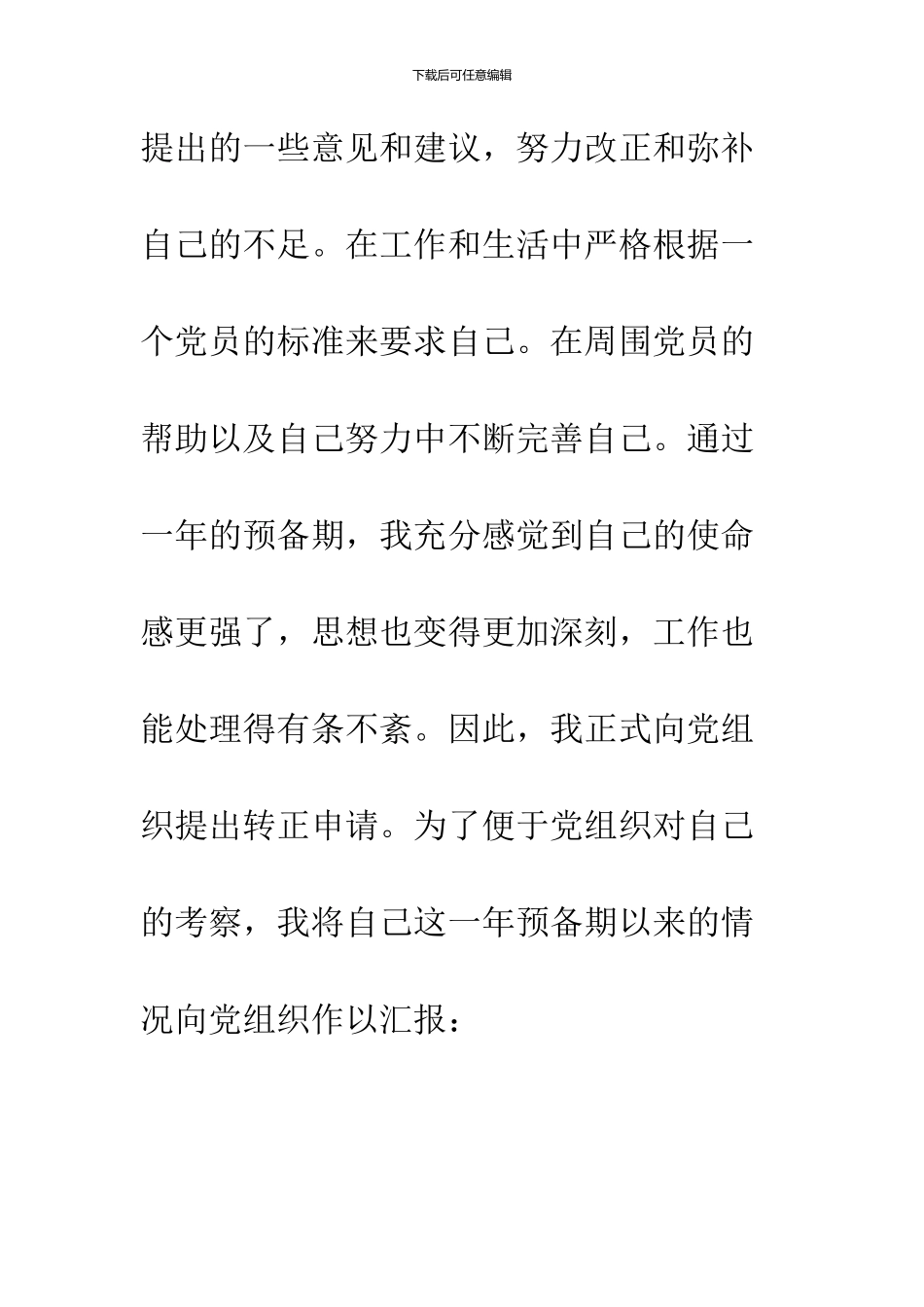 下载后可任意编辑

提出的一些意见和建议，努力改正和弥补自己的不足。在工作和生活中严格根据一个党员的标准来要求自己。在周围党员的帮助以及自己努力中不断完善自己。通过一年的预备期，我充分感觉到自己的使命感更强了，思想也变得更加深刻，工作也能处理得有条不紊。因此，我正式向党组织提出转正申请。为了便于党组织对自己的考察，我将自己这一年预备期以来的情况向党组织作以汇报：